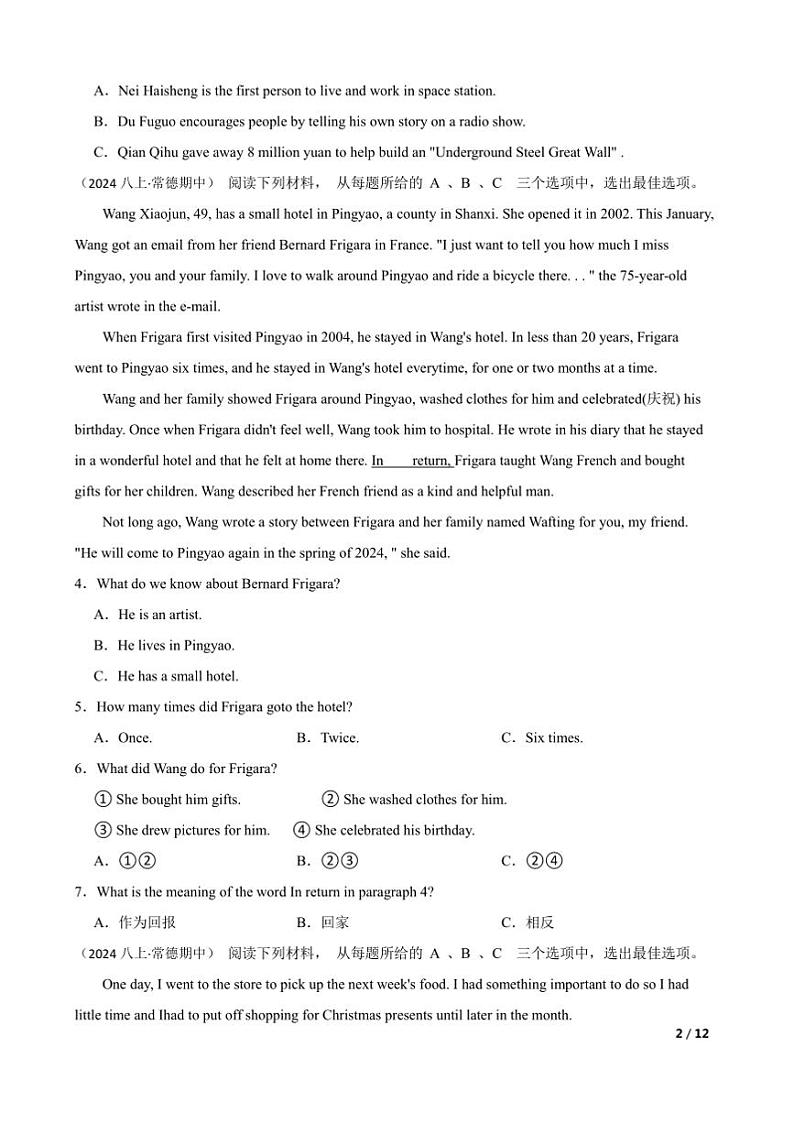 A．Nei Haisheng is the first person to live and work in space station.

B．Du Fuguo encourages people by telling his own story on a radio show.

C．Qian Qihu gave away 8 million yuan to help build an "Underground Steel Great Wall" .

（2024 八上·常德期中） 阅读下列材料， 从每题所给的 A 、B 、C 三个选项中，选出最佳选项。

Wang Xiaojun, 49, has a small hotel in Pingyao, a county in Shanxi. She opened it in 2002. This January, Wang got an email from her friend Bernard Frigara in France. "I just want to tell you how much I miss Pingyao, you and your family. I love to walk around Pingyao and ride a bicycle there. . . " the 75-year-old artist wrote in the e-mail.

When Frigara first visited Pingyao in 2004, he stayed in Wang's hotel. In less than 20 years, Frigara went to Pingyao six times, and he stayed in Wang's hotel everytime, for one or two months at a time.

Wang and her family showed Frigara around Pingyao, washed clothes for him and celebrated(庆祝) his birthday. Once when Frigara didn't feel well, Wang took him to hospital. He wrote in his diary that he stayed in a wonderful hotel and that he felt at home there. In return, Frigara taught Wang French and bought gifts for her children. Wang described her French friend as a kind and helpful man.

Not long ago, Wang wrote a story between Frigara and her family named Wafting for you, my friend. "He will come to Pingyao again in the spring of 2024, " she said.

4．What do we know about Bernard Frigara?

A．He is an artist.

B．He lives in Pingyao.

C．He has a small hotel.

5．How many times did Frigara goto the hotel?

A．Once. B．Twice. C．Six times.

6．What did Wang do for Frigara?

① She bought him gifts. ② She washed clothes for him.

③ She drew pictures for him. ④ She celebrated his birthday.

A．①② B．②③ C．②④

7．What is the meaning of the word In return in paragraph 4?

A．作为回报 B．回家 C．相反

（2024 八上·常德期中） 阅读下列材料， 从每题所给的 A 、B 、C 三个选项中，选出最佳选项。

One day, I went to the store to pick up the next week's food. I had something important to do so I had little time and Ihad to put off shopping for Christmas presents until later in the month.

2 / 12